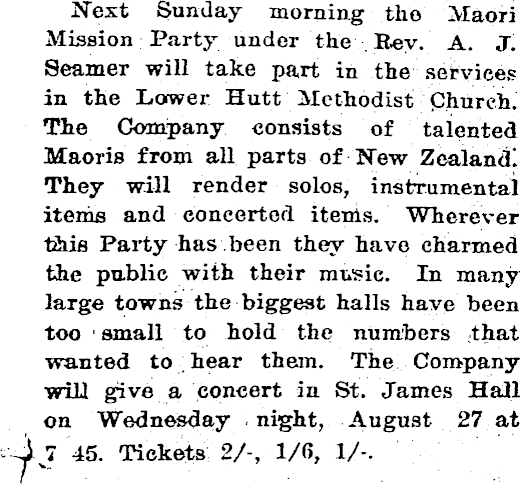 Next Sunday morning the Maori Mission Party under the Rev. A. J. Seamer will take part in the services in the Lower Hutt Methodist Church. The Company consists of talented Maoris from all parts of New Zealand. They will render solos, instrumental items and concerted items. Wherever this Party has been they have charmed the public with their music. In many large towns the biggest halls have been too small to hold the numbers that wanted to hear them. The Company will give a concert in St. James Hall on Wednesday night, August 27 at 7 45. Tickets 2/-, 1/6, 1/-.